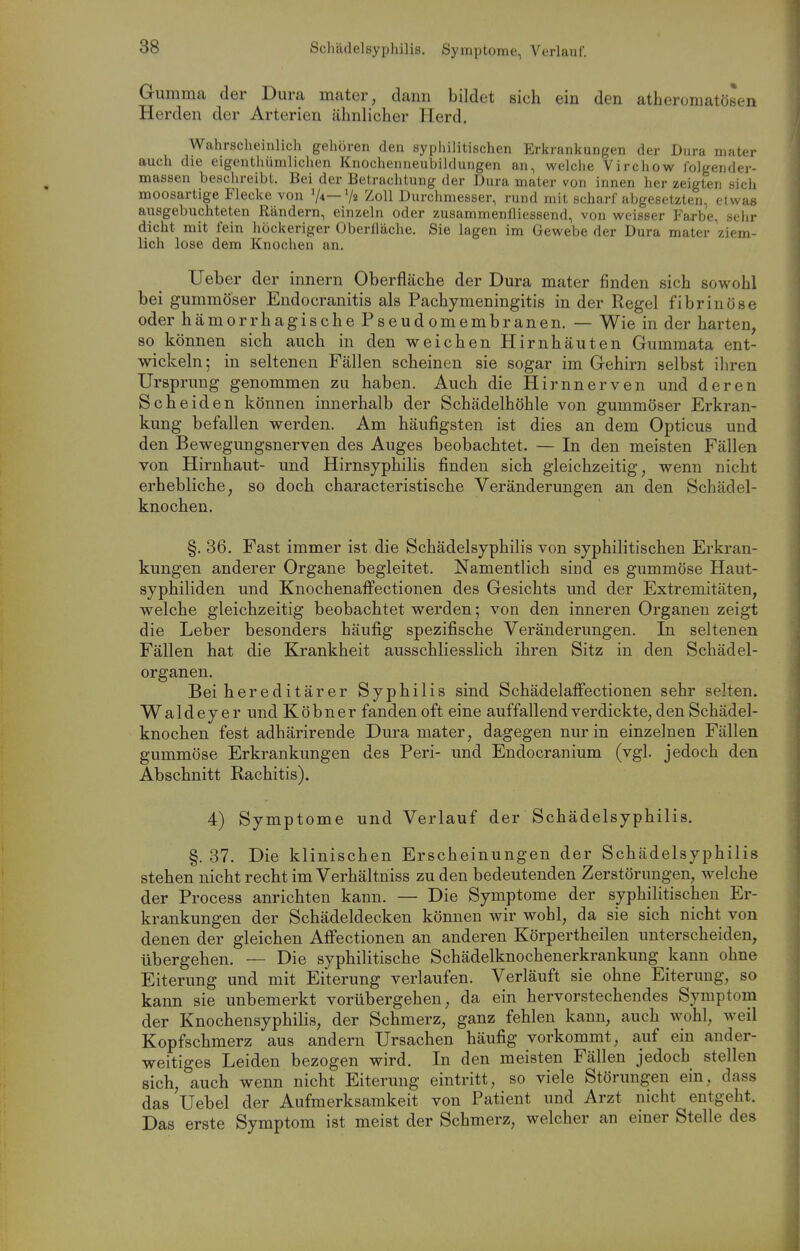 38 Schädelsyphilis. Symptome, Verlauf.

Gumma der Dura mater, dann bildet sich ein den atheromatösen Herden der Arterien ähnlicher Herd.

Wahrscheinlich gehören den syphilitischen Erkrankungen der Dura mater auch die eigenthümlichen Knochenneubildungen an, welche Virchow folgendermassen beschreibt. Bei der Betrachtung der Dura mater von innen her zeigten sich moosartige Flecke von $\frac{1}{4}$—$\frac{1}{2}$ Zoll Durchmesser, rund mit scharf abgesetzten, etwas ausgebuchteten Rändern, einzeln oder zusammenfliessend, von weisser Farbe, sehr dicht mit fein höckeriger Oberfläche. Sie lagen im Gewebe der Dura mater ziemlich lose dem Knochen an.

Ueber der innern Oberfläche der Dura mater finden sich sowohl bei gummöser Endocranitis als Pachymeningitis in der Regel fibrinöse oder hämorrhagische Pseudomembranen. — Wie in der harten, so können sich auch in den weichen Hirnhäuten Gummata entwickeln; in seltenen Fällen scheinen sie sogar im Gehirn selbst ihren Ursprung genommen zu haben. Auch die Hirnnerven und deren Scheiden können innerhalb der Schädelhöhle von gummöser Erkrankung befallen werden. Am häufigsten ist dies an dem Opticus und den Bewegungsnerven des Auges beobachtet. — In den meisten Fällen von Hirnhaut- und Hirnsyphilis finden sich gleichzeitig, wenn nicht erhebliche, so doch characteristische Veränderungen an den Schädelknochen.

§. 36. Fast immer ist die Schädelsyphilis von syphilitischen Erkrankungen anderer Organe begleitet. Namentlich sind es gummöse Hautsyphiliden und Knochenaffectionen des Gesichts und der Extremitäten, welche gleichzeitig beobachtet werden; von den inneren Organen zeigt die Leber besonders häufig spezifische Veränderungen. In seltenen Fällen hat die Krankheit ausschliesslich ihren Sitz in den Schädelorganen.

Bei hereditärer Syphilis sind Schädelaffectionen sehr selten. Waldeyer und Köbner fanden oft eine auffallend verdickte, den Schädelknochen fest adhärirende Dura mater, dagegen nur in einzelnen Fällen gummöse Erkrankungen des Peri- und Endocranium (vgl. jedoch den Abschnitt Rachitis).

4) Symptome und Verlauf der Schädelsyphilis.

§. 37. Die klinischen Erscheinungen der Schädelsyphilis stehen nicht recht im Verhältniss zu den bedeutenden Zerstörungen, welche der Process anrichten kann. — Die Symptome der syphilitischen Erkrankungen der Schädeldecken können wir wohl, da sie sich nicht von denen der gleichen Affectionen an anderen Körpertheilen unterscheiden, übergehen. — Die syphilitische Schädelknochenerkrankung kann ohne Eiterung und mit Eiterung verlaufen. Verläuft sie ohne Eiterung, so kann sie unbemerkt vorübergehen, da ein hervorstechendes Symptom der Knochensyphilis, der Schmerz, ganz fehlen kann, auch wohl, weil Kopfschmerz aus andern Ursachen häufig vorkommt, auf ein anderweitiges Leiden bezogen wird. In den meisten Fällen jedoch stellen sich, auch wenn nicht Eiterung eintritt, so viele Störungen ein, dass das Uebel der Aufmerksamkeit von Patient und Arzt nicht entgeht. Das erste Symptom ist meist der Schmerz, welcher an einer Stelle des